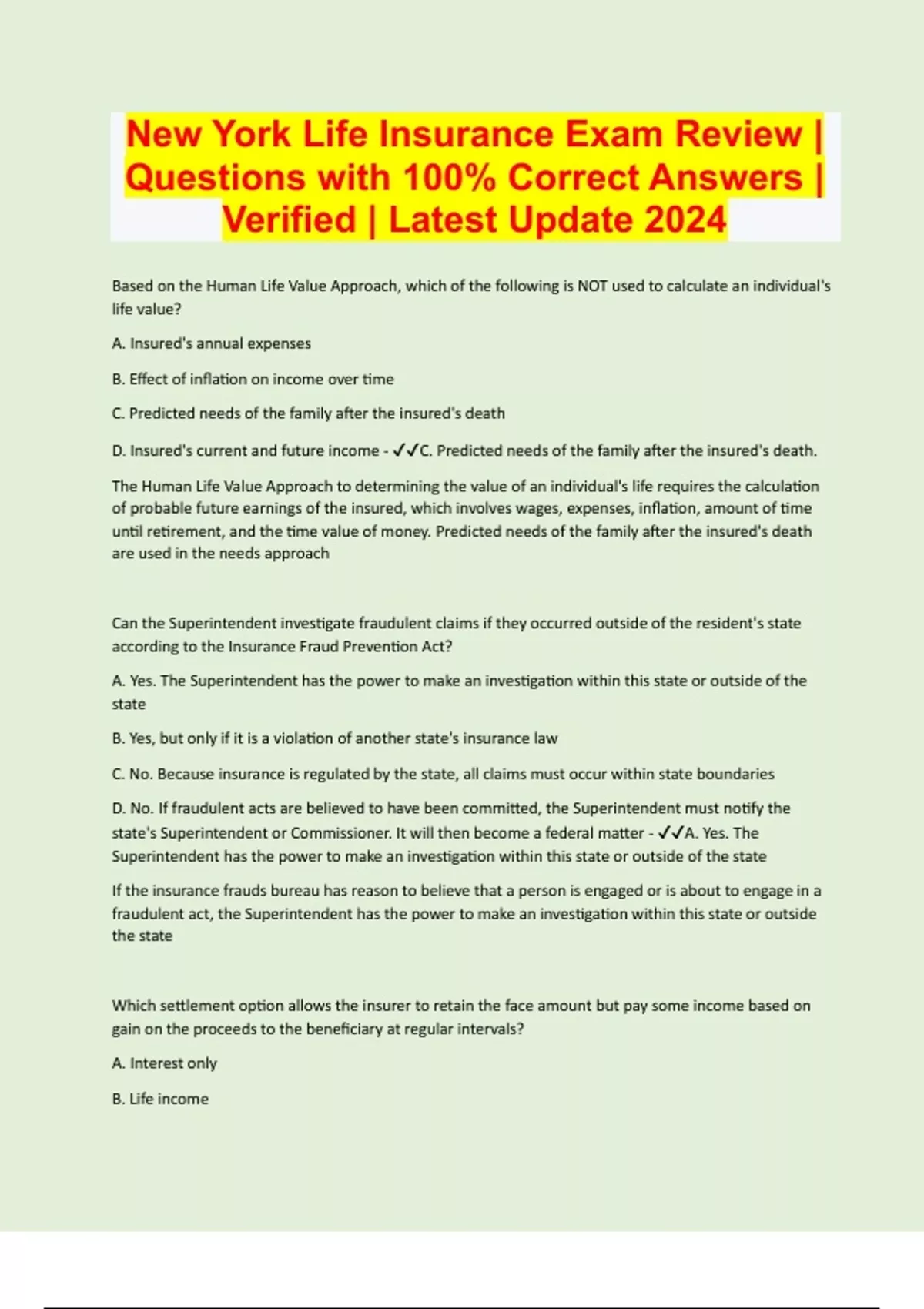 New York Life Insurance Exam Review | Questions with 100% Correct Answers | Verified | Latest Update 2024

Based on the Human Life Value Approach, which of the following is NOT used to calculate an individual's life value?

A. Insured's annual expenses

B. Effect of inflation on income over time

C. Predicted needs of the family after the insured's death

D. Insured's current and future income - ✓✓C. Predicted needs of the family after the insured's death.

The Human Life Value Approach to determining the value of an individual's life requires the calculation of probable future earnings of the insured, which involves wages, expenses, inflation, amount of time until retirement, and the time value of money. Predicted needs of the family after the insured's death are used in the needs approach

Can the Superintendent investigate fraudulent claims if they occurred outside of the resident's state according to the Insurance Fraud Prevention Act?

A. Yes. The Superintendent has the power to make an investigation within this state or outside of the state

B. Yes, but only if it is a violation of another state's insurance law

C. No. Because insurance is regulated by the state, all claims must occur within state boundaries

D. No. If fraudulent acts are believed to have been committed, the Superintendent must notify the state's Superintendent or Commissioner. It will then become a federal matter - ✓✓A. Yes. The Superintendent has the power to make an investigation within this state or outside of the state

If the insurance frauds bureau has reason to believe that a person is engaged or is about to engage in a fraudulent act, the Superintendent has the power to make an investigation within this state or outside the state

Which settlement option allows the insurer to retain the face amount but pay some income based on gain on the proceeds to the beneficiary at regular intervals?

A. Interest only

B. Life income